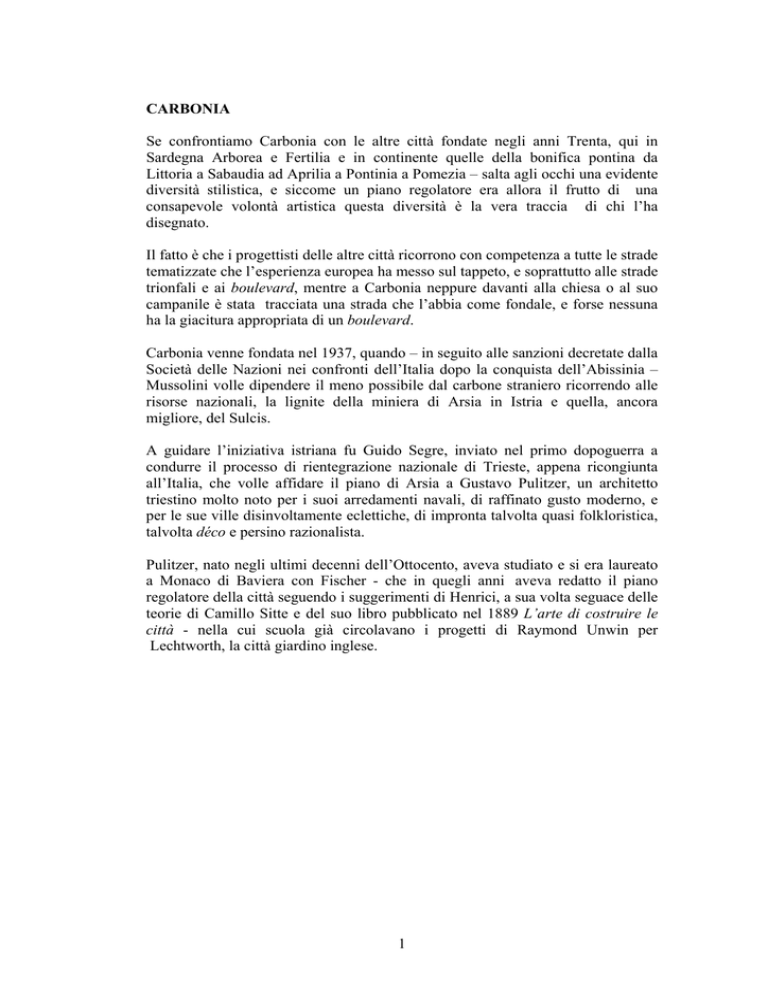 CARBONIA

Se confrontiamo Carbonia con le altre città fondate negli anni Trenta, qui in Sardegna Arborea e Fertilia e in continente quelle della bonifica pontina da Littoria a Sabaudia ad Aprilia a Pontinia a Pomezia – salta agli occhi una evidente diversità stilistica, e siccome un piano regolatore era allora il frutto di una consapevole volontà artistica questa diversità è la vera traccia di chi l'ha disegnato.

Il fatto è che i progettisti delle altre città ricorrono con competenza a tutte le strade tematizzate che l'esperienza europea ha messo sul tappeto, e soprattutto alle strade trionfali e ai boulevard, mentre a Carbonia neppure davanti alla chiesa o al suo campanile è stata tracciata una strada che l'abbia come fondale, e forse nessuna ha la giacitura appropriata di un boulevard.

Carbonia venne fondata nel 1937, quando – in seguito alle sanzioni decretate dalla Società delle Nazioni nei confronti dell'Italia dopo la conquista dell'Abissinia – Mussolini volle dipendere il meno possibile dal carbone straniero ricorrendo alle risorse nazionali, la lignite della miniera di Arsia in Istria e quella, ancora migliore, del Sulcis.

A guidare l'iniziativa istriana fu Guido Segre, inviato nel primo dopoguerra a condurre il processo di rientegrazione nazionale di Trieste, appena ricongiunta all'Italia, che volle affidare il piano di Arsia a Gustavo Pulitzer, un architetto triestino molto noto per i suoi arredamenti navali, di raffinato gusto moderno, e per le sue ville disinvoltamente eclettiche, di impronta talvolta quasi folkloristica, talvolta déco e persino razionalista.

Pulitzer, nato negli ultimi decenni dell'Ottocento, aveva studiato e si era laureato a Monaco di Baviera con Fischer - che in quegli anni aveva redatto il piano regolatore della città seguendo i suggerimenti di Henrici, a sua volta seguace delle teorie di Camillo Sitte e del suo libro pubblicato nel 1889 L'arte di costruire le città - nella cui scuola già circolavano i progetti di Raymond Unwin per Lechtworth, la città giardino inglese.

1